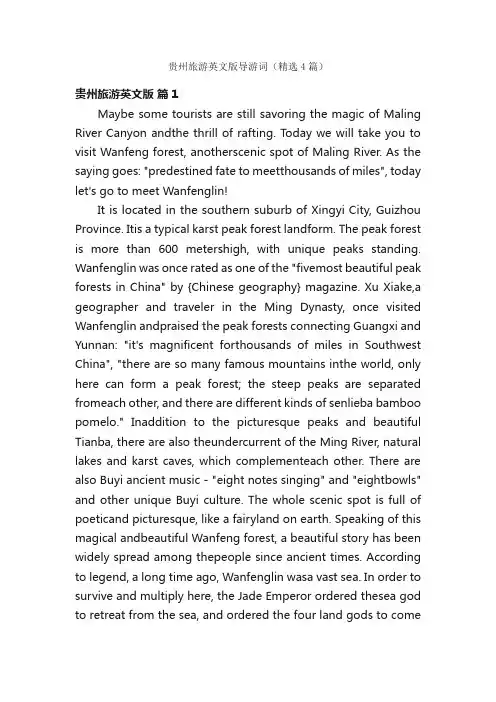 贵州旅游英文版导游词（精选4篇）

贵州旅游英文版 篇1

Maybe some tourists are still savoring the magic of Maling River Canyon andthe thrill of rafting. Today we will take you to visit Wanfeng forest, anotherscenic spot of Maling River. As the saying goes: "predestined fate to meetthousands of miles", today let's go to meet Wanfenglin!

It is located in the southern suburb of Xingyi City, Guizhou Province. Itis a typical karst peak forest landform. The peak forest is more than 600 metershigh, with unique peaks standing. Wanfenglin was once rated as one of the "fivemost beautiful peak forests in China" by {Chinese geography} magazine. Xu Xiake,a geographer and traveler in the Ming Dynasty, once visited Wanfenglin andpraised the peak forests connecting Guangxi and Yunnan: "it's magnificent forthousands of miles in Southwest China", "there are so many famous mountains inthe world, only here can form a peak forest; the steep peaks are separated fromeach other, and there are different kinds of senlieba bamboo pomelo." Inaddition to the picturesque peaks and beautiful Tianba, there are also theundercurrent of the Ming River, natural lakes and karst caves, which complementeach other. There are also Buyi ancient music - "eight notes singing" and "eightbowls" and other unique Buyi culture. The whole scenic spot is full of poeticand picturesque, like a fairyland on earth. Speaking of this magical andbeautiful Wanfeng forest, a beautiful story has been widely spread among thepeople since ancient times. According to legend, a long time ago, Wanfenglin wasa vast sea. In order to survive and multiply here, the Jade Emperor ordered thesea god to retreat from the sea, and ordered the four land gods to come